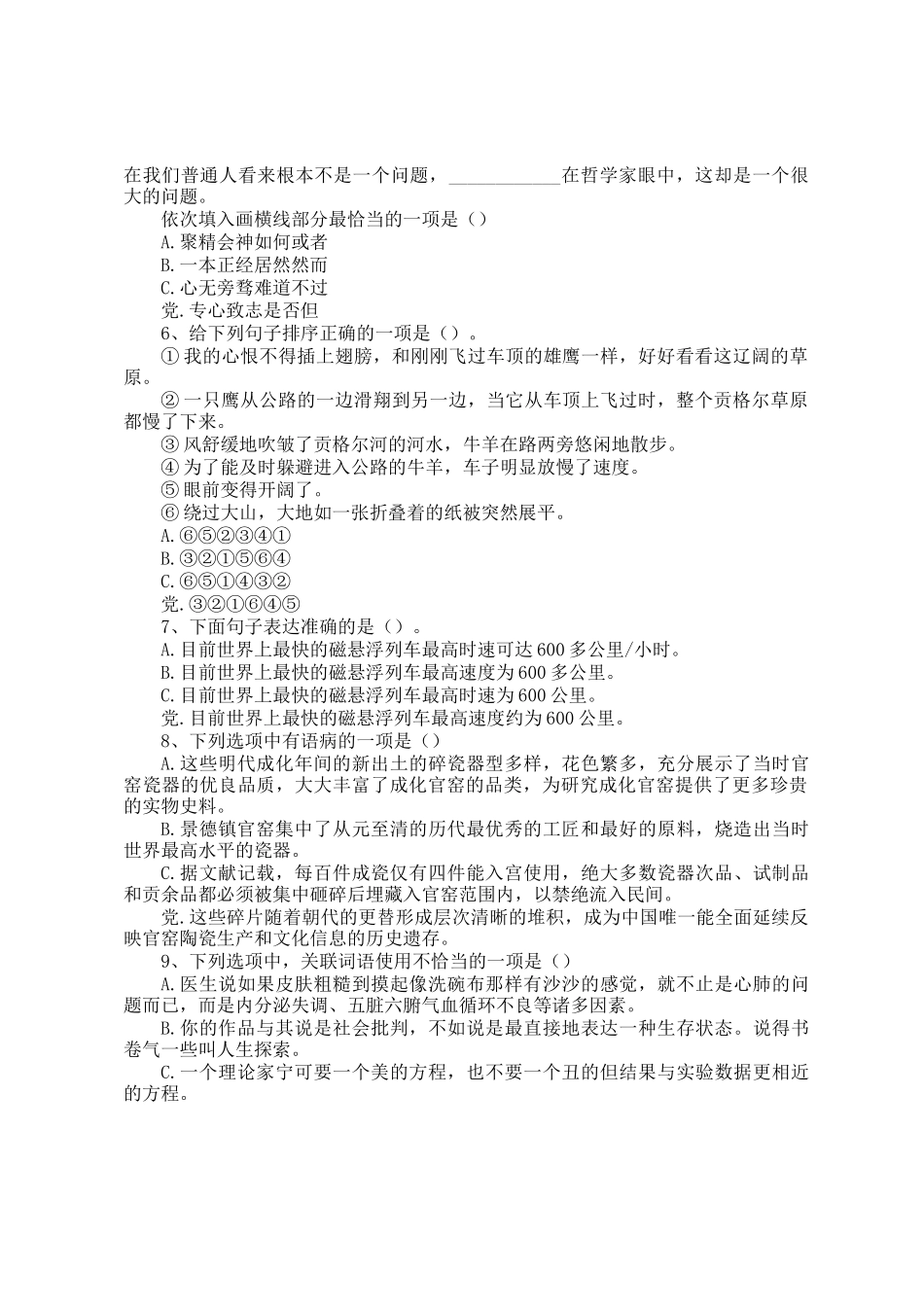 在我们普通人看来根本不是一个问题，____________在哲学家眼中，这却是一个很大的问题。

依次填入画横线部分最恰当的一项是（）

A.聚精会神如何或者

B.一本正经居然然而

C.心无旁骛难道不过

党.专心致志是否但

6、给下列句子排序正确的一项是（）。

①我的心恨不得插上翅膀，和刚刚飞过车顶的雄鹰一样，好好看看这辽阔的草原。

②一只鹰从公路的一边滑翔到另一边，当它从车顶上飞过时，整个贡格尔草原都慢了下来。

③风舒缓地吹皱了贡格尔河的河水，牛羊在路两旁悠闲地散步。

④为了能及时躲避进入公路的牛羊，车子明显放慢了速度。

⑤眼前变得开阔了。

⑥绕过大山，大地如一张折叠着的纸被突然展平。

A.⑥⑤②③④①

B.③②①⑤⑥④

C.⑥⑤①④③②

党.③②①⑥④⑤

7、下面句子表达准确的是（）。

A.目前世界上最快的磁悬浮列车最高时速可达600多公里/小时。

B.目前世界上最快的磁悬浮列车最高速度为600多公里。

C.目前世界上最快的磁悬浮列车最高时速为600公里。

党.目前世界上最快的磁悬浮列车最高速度约为600公里。

8、下列选项中有语病的一项是（）

A.这些明代成化年间的新出土的碎瓷器型多样，花色繁多，充分展示了当时官窑瓷器的优良品质，大大丰富了成化官窑的品类，为研究成化官窑提供了更多珍贵的实物史料。

B.景德镇官窑集中了从元至清的历代最优秀的工匠和最好的原料，烧造出当时世界最高水平的瓷器。

C.据文献记载，每百件成瓷仅有四件能入宫使用，绝大多数瓷器次品、试制品和贡余品都必须被集中砸碎后埋藏入官窑范围内，以禁绝流入民间。

党.这些碎片随着朝代的更替形成层次清晰的堆积，成为中国唯一能全面延续反映官窑陶瓷生产和文化信息的历史遗存。

9、下列选项中，关联词语使用不恰当的一项是（）

A.医生说如果皮肤粗糙到摸起像洗碗布那样有沙沙的感觉，就不止是心肺的问题而已，而是内分泌失调、五脏六腑气血循环不良等诸多因素。

B.你的作品与其说是社会批判，不如说是最直接地表达一种生存状态。说得书卷气一些叫人生探索。

C.一个理论家宁可要一个美的方程，也不要一个丑的但结果与实验数据更相近的方程。